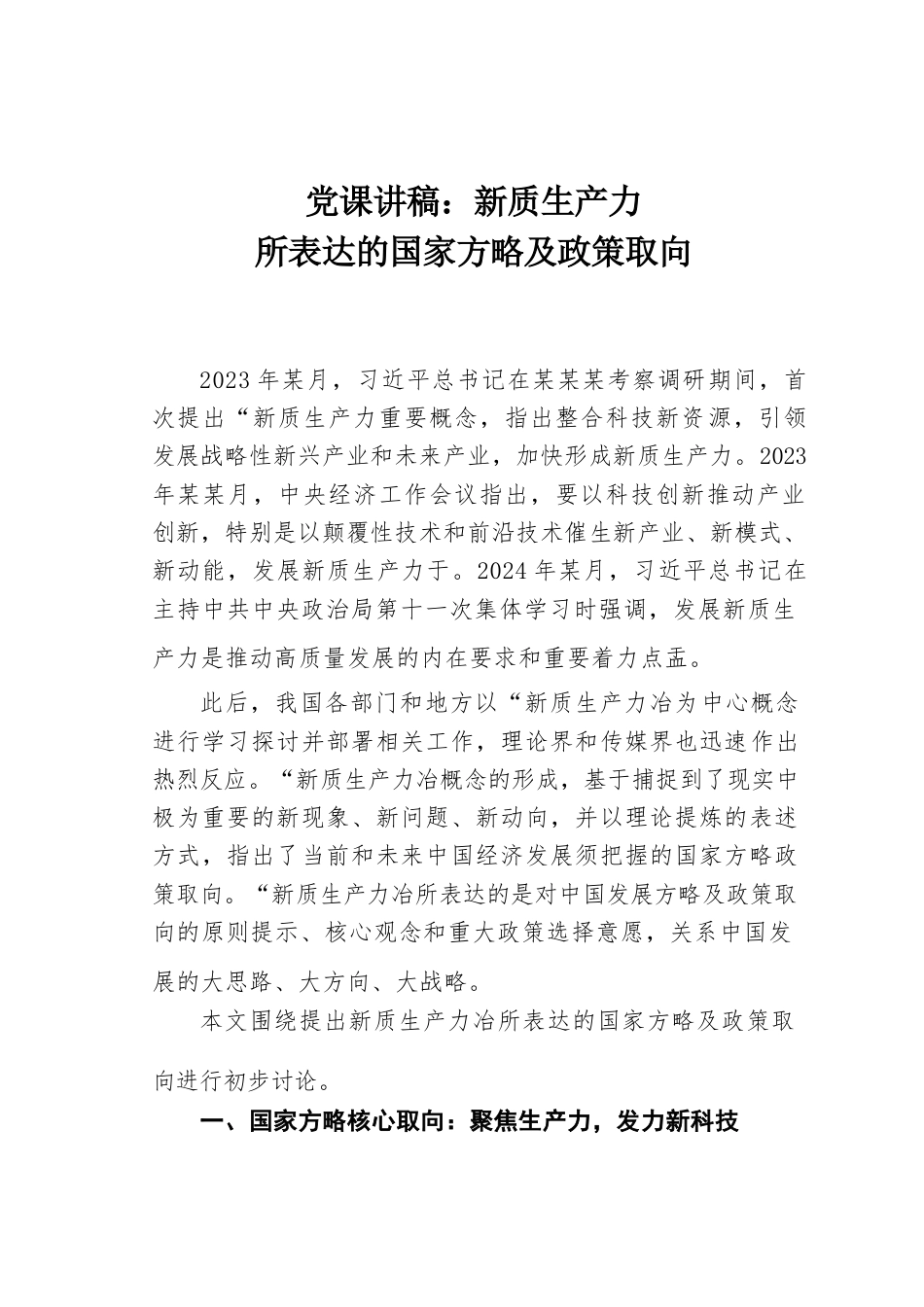 党课讲稿：新质生产力
所表达的国家方略及政策取向

2023年某月，习近平总书记在某某某考察调研期间，首次提出“新质生产力重要概念，指出整合科技新资源，引领发展战略性新兴产业和未来产业，加快形成新质生产力。2023年某某月，中央经济工作会议指出，要以科技创新推动产业创新，特别是以颠覆性技术和前沿技术催生新产业、新模式、新动能，发展新质生产力于。2024年某月，习近平总书记在主持中共中央政治局第十一次集体学习时强调，发展新质生产力是推动高质量发展的内在要求和重要着力点盂。

此后，我国各部门和地方以“新质生产力冶为中心概念进行学习探讨并部署相关工作，理论界和传媒界也迅速作出热烈反应。“新质生产力冶概念的形成，基于捕捉到了现实中极为重要的新现象、新问题、新动向，并以理论提炼的表述方式，指出了当前和未来中国经济发展须把握的国家方略政策取向。“新质生产力冶所表达的是对中国发展方略及政策取向的原则提示、核心观念和重大政策选择意愿，关系中国发展的大思路、大方向、大战略。

本文围绕提出新质生产力冶所表达的国家方略及政策取向进行初步讨论。

一、国家方略核心取向：聚焦生产力，发力新科技